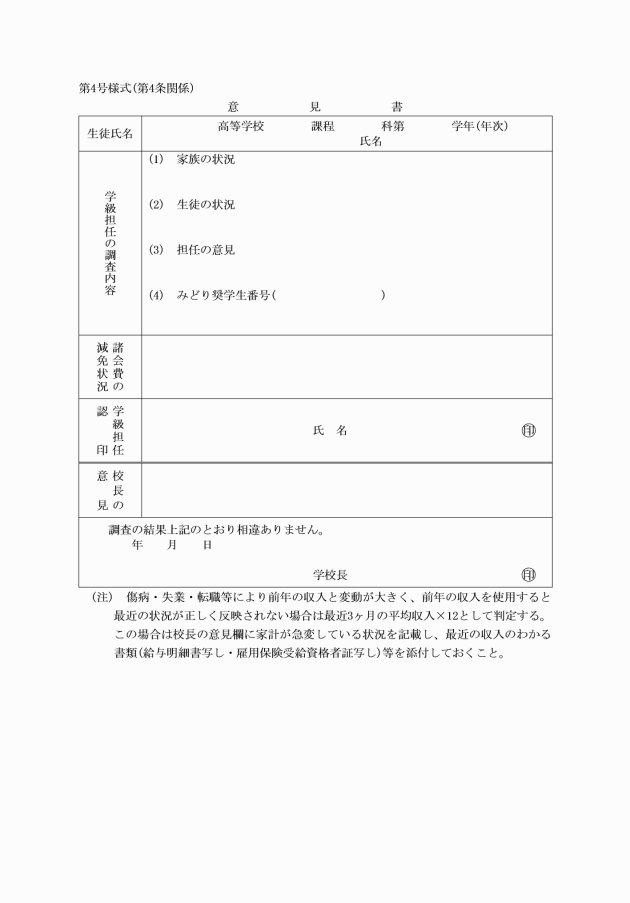 第4号様式(第4条関係)

意 見 書

生徒氏名 高等学校 課程 科第 学年(年次)
氏名

学級担任の調査内容
(1) 家族の状況

(2) 生徒の状況

(3) 担任の意見

(4) みどり奨学生番号( )

諸会費の減免状況

学級担任認印
氏 名 印

校長の意見

調査の結果上記のとおり相違ありません。
年 月 日

学校長 印

(注) 傷病・失業・転職等により前年の収入と変動が大きく、前年の収入を使用すると最近の状況が正しく反映されない場合は最近3ヶ月の平均収入×12として判定する。この場合は校長の意見欄に家計が急変している状況を記載し、最近の収入のわかる書類(給与明細書写し・雇用保険受給資格者証写し)等を添付しておくこと。